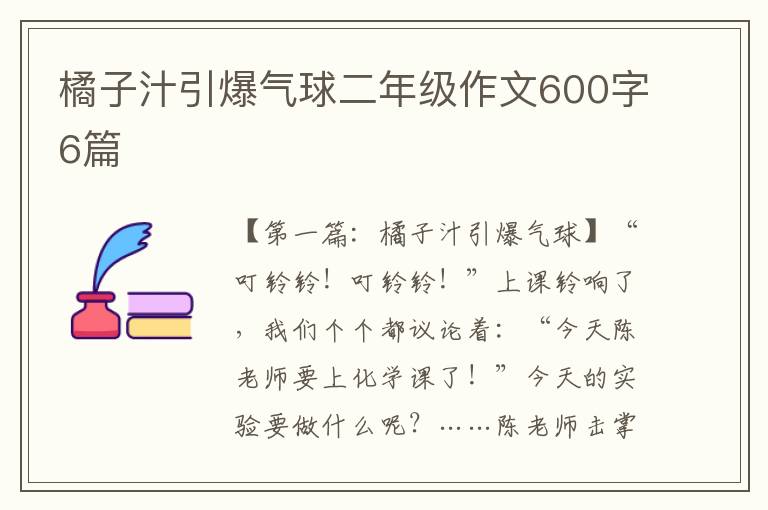 橘子汁引爆气球二年级作文600字6篇

【第一篇：橘子汁引爆气球】“叮铃铃！叮铃铃！”上课铃响了，我们个个都议论着：“今天陈老师要上化学课了！”今天的实验要做什么呢？……陈老师击掌